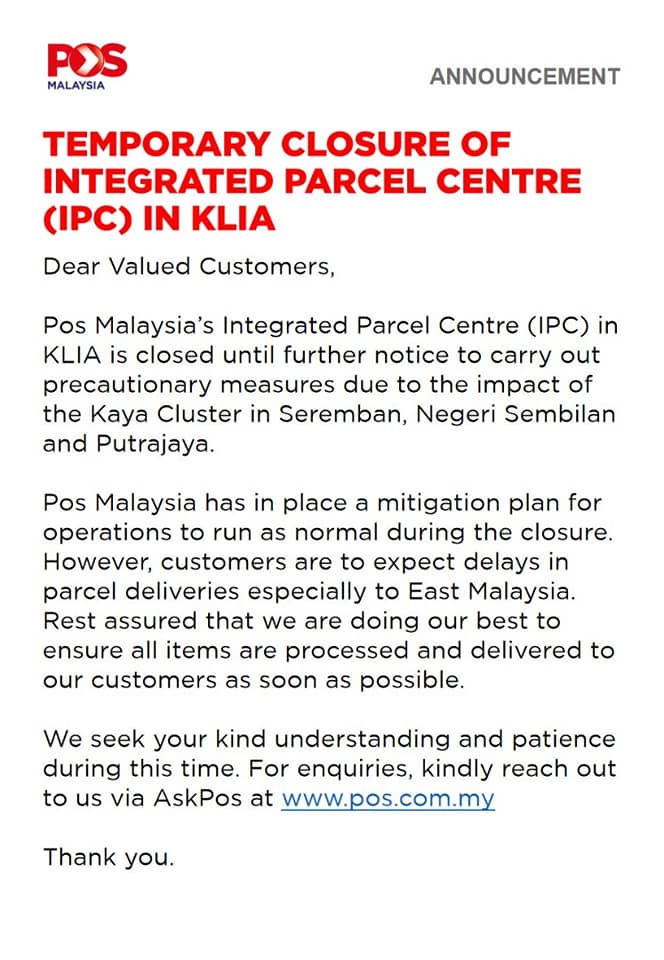 POS
MALAYSIA

ANNOUNCEMENT

TEMPORARY CLOSURE OF INTEGRATED PARCEL CENTRE (IPC) IN KLIA

Dear Valued Customers,

Pos Malaysia's Integrated Parcel Centre (IPC) in KLIA is closed until further notice to carry out precautionary measures due to the impact of the Kaya Cluster in Seremban, Negeri Sembilan and Putrajaya.

Pos Malaysia has in place a mitigation plan for operations to run as normal during the closure. However, customers are to expect delays in parcel deliveries especially to East Malaysia. Rest assured that we are doing our best to ensure all items are processed and delivered to our customers as soon as possible.

We seek your kind understanding and patience during this time. For enquiries, kindly reach out to us via AskPos at www.pos.com.my

Thank you.